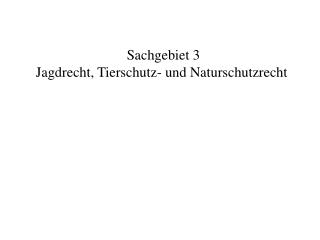 Sachgebiet 3
Jagdrecht, Tierschutz- und Naturschutzrecht